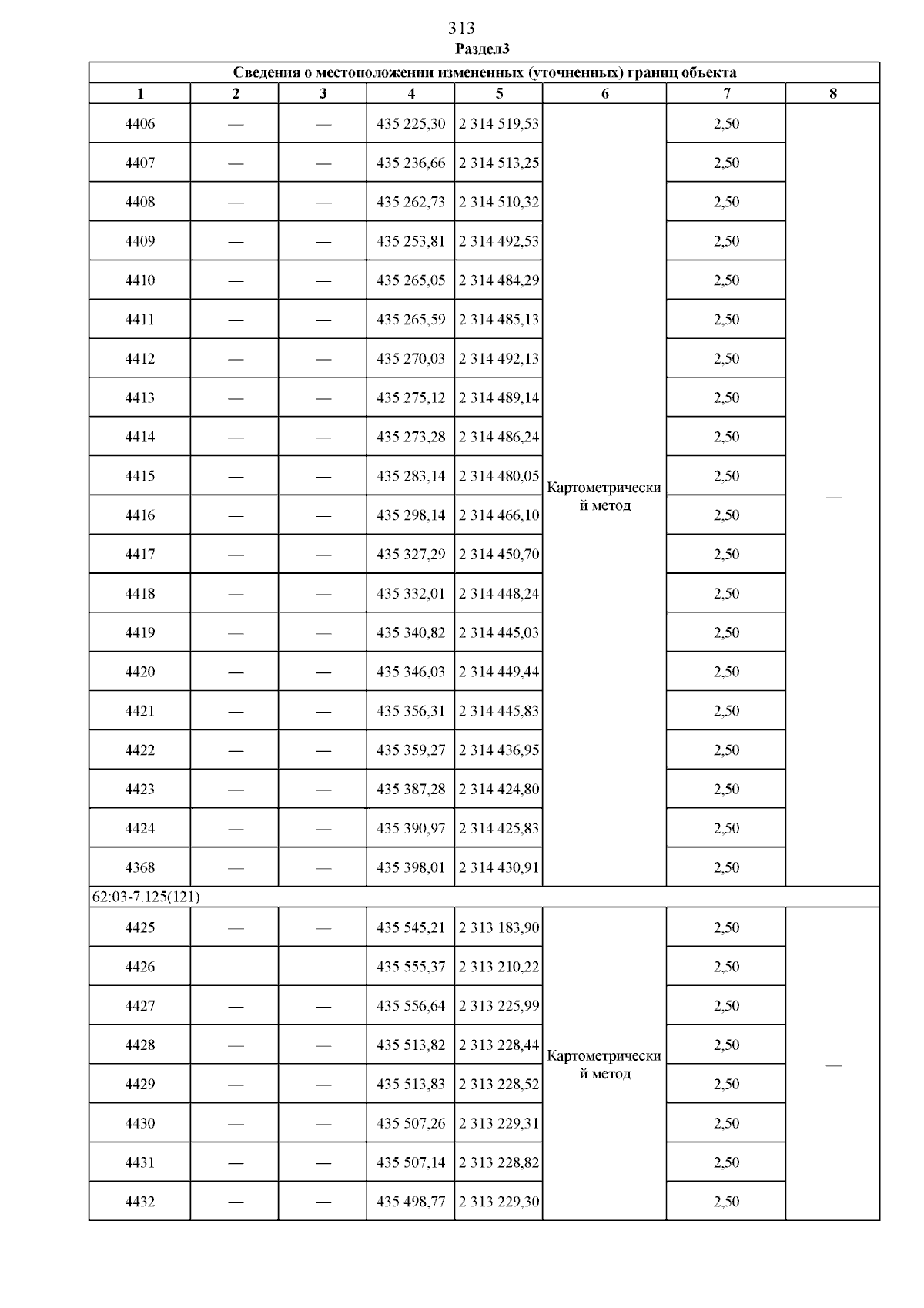 313

Раздел3

| Сведения о местоположении измененных (уточненных) границ объекта | | | | | | | |
|---|---|---|---|---|---|---|---|
| 1 | 2 | 3 | 4 | 5 | 6 | 7 | 8 |
| 4406 | — | — | 435 225,30 | 2 314 519,53 | Картометрический метод | 2,50 | — |
| 4407 | — | — | 435 236,66 | 2 314 513,25 | | 2,50 | |
| 4408 | — | — | 435 262,73 | 2 314 510,32 | | 2,50 | |
| 4409 | — | — | 435 253,81 | 2 314 492,53 | | 2,50 | |
| 4410 | — | — | 435 265,05 | 2 314 484,29 | | 2,50 | |
| 4411 | — | — | 435 265,59 | 2 314 485,13 | | 2,50 | |
| 4412 | — | — | 435 270,03 | 2 314 492,13 | | 2,50 | |
| 4413 | — | — | 435 275,12 | 2 314 489,14 | | 2,50 | |
| 4414 | — | — | 435 273,28 | 2 314 486,24 | | 2,50 | |
| 4415 | — | — | 435 283,14 | 2 314 480,05 | | 2,50 | |
| 4416 | — | — | 435 298,14 | 2 314 466,10 | | 2,50 | |
| 4417 | — | — | 435 327,29 | 2 314 450,70 | | 2,50 | |
| 4418 | — | — | 435 332,01 | 2 314 448,24 | | 2,50 | |
| 4419 | — | — | 435 340,82 | 2 314 445,03 | | 2,50 | |
| 4420 | — | — | 435 346,03 | 2 314 449,44 | | 2,50 | |
| 4421 | — | — | 435 356,31 | 2 314 445,83 | | 2,50 | |
| 4422 | — | — | 435 359,27 | 2 314 436,95 | | 2,50 | |
| 4423 | — | — | 435 387,28 | 2 314 424,80 | | 2,50 | |
| 4424 | — | — | 435 390,97 | 2 314 425,83 | | 2,50 | |
| 4368 | — | — | 435 398,01 | 2 314 430,91 | | 2,50 | |
| 62:03-7.125(121) | | | | | | | |
| 4425 | — | — | 435 545,21 | 2 313 183,90 | Картометрический метод | 2,50 | — |
| 4426 | — | — | 435 555,37 | 2 313 210,22 | | 2,50 | |
| 4427 | — | — | 435 556,64 | 2 313 225,99 | | 2,50 | |
| 4428 | — | — | 435 513,82 | 2 313 228,44 | | 2,50 | |
| 4429 | — | — | 435 513,83 | 2 313 228,52 | | 2,50 | |
| 4430 | — | — | 435 507,26 | 2 313 229,31 | | 2,50 | |
| 4431 | — | — | 435 507,14 | 2 313 228,82 | | 2,50 | |
| 4432 | — | — | 435 498,77 | 2 313 229,30 | | 2,50 | |